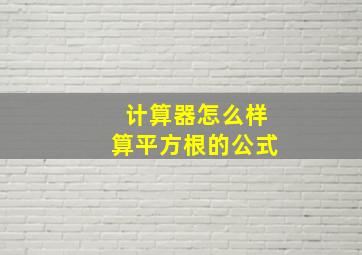 计算器怎么样
算平方根的公式